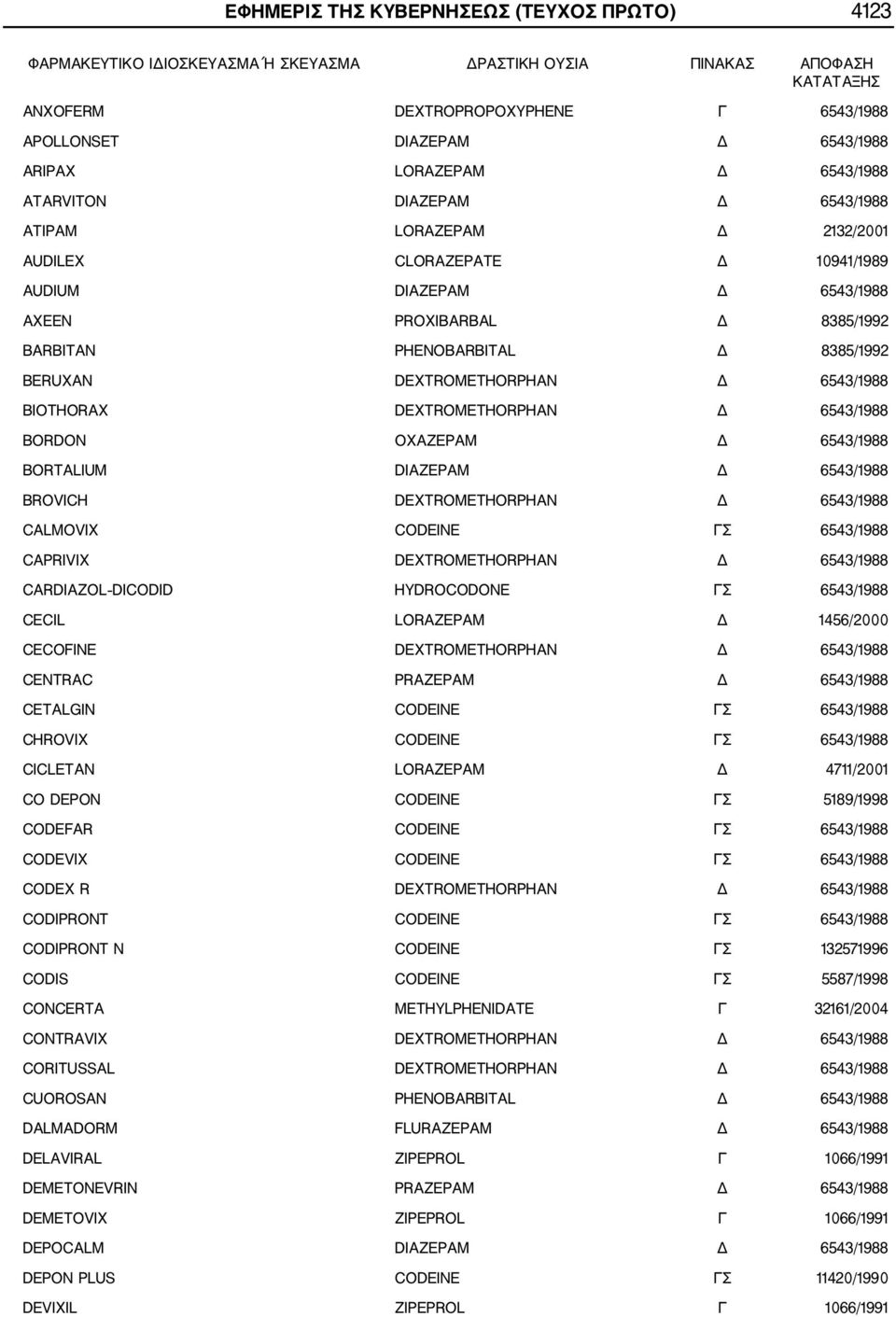 ΕΦΗΜΕΡΙΣ ΤΗΣ ΚΥΒΕΡΝΗΣΕΩΣ (ΤΕΥΧΟΣ ΠΡΩΤΟ) 4123

| ΦΑΡΜΑΚΕΥΤΙΚΟ ΙΔΙΟΣΚΕΥΑΣΜΑ Ή ΣΚΕΥΑΣΜΑ | ΔΡΑΣΤΙΚΗ ΟΥΣΙΑ | ΠΙΝΑΚΑΣ | ΑΠΟΦΑΣΗ ΚΑΤΑΤΑΞΗΣ |
|---|---|---|---|
| ANXOFERM | DEXTROPROPOXYPHENE | Γ | 6543/1988 |
| APOLLONSET | DIAZEPAM | Δ | 6543/1988 |
| ARIPAX | LORAZEPAM | Δ | 6543/1988 |
| ATARVITON | DIAZEPAM | Δ | 6543/1988 |
| ATIPAM | LORAZEPAM | Δ | 2132/2001 |
| AUDILEX | CLORAZEPATE | Δ | 10941/1989 |
| AUDIUM | DIAZEPAM | Δ | 6543/1988 |
| AXEEN | PROXIBARBAL | Δ | 8385/1992 |
| BARBITAN | PHENOBARBITAL | Δ | 8385/1992 |
| BERUXAN | DEXTROMETHORPHAN | Δ | 6543/1988 |
| BIOTHORAX | DEXTROMETHORPHAN | Δ | 6543/1988 |
| BORDON | OXAZEPAM | Δ | 6543/1988 |
| BORTALIUM | DIAZEPAM | Δ | 6543/1988 |
| BROVICH | DEXTROMETHORPHAN | Δ | 6543/1988 |
| CALMOVIX | CODEINE | ΓΣ | 6543/1988 |
| CAPRIVIX | DEXTROMETHORPHAN | Δ | 6543/1988 |
| CARDIAZOL-DICODID | HYDROCODONE | ΓΣ | 6543/1988 |
| CECIL | LORAZEPAM | Δ | 1456/2000 |
| CECOFINE | DEXTROMETHORPHAN | Δ | 6543/1988 |
| CENTRAC | PRAZEPAM | Δ | 6543/1988 |
| CETALGIN | CODEINE | ΓΣ | 6543/1988 |
| CHROVIX | CODEINE | ΓΣ | 6543/1988 |
| CICLETAN | LORAZEPAM | Δ | 4711/2001 |
| CO DEPON | CODEINE | ΓΣ | 5189/1998 |
| CODEFAR | CODEINE | ΓΣ | 6543/1988 |
| CODEVIX | CODEINE | ΓΣ | 6543/1988 |
| CODEX R | DEXTROMETHORPHAN | Δ | 6543/1988 |
| CODIPRONT | CODEINE | ΓΣ | 6543/1988 |
| CODIPRONT N | CODEINE | ΓΣ | 132571996 |
| CODIS | CODEINE | ΓΣ | 5587/1998 |
| CONCERTA | METHYLPHENIDATE | Γ | 32161/2004 |
| CONTRAVIX | DEXTROMETHORPHAN | Δ | 6543/1988 |
| CORITUSSAL | DEXTROMETHORPHAN | Δ | 6543/1988 |
| CUOROSAN | PHENOBARBITAL | Δ | 6543/1988 |
| DALMADORM | FLURAZEPAM | Δ | 6543/1988 |
| DELAVIRAL | ZIPEPROL | Γ | 1066/1991 |
| DEMETONEVRIN | PRAZEPAM | Δ | 6543/1988 |
| DEMETOVIX | ZIPEPROL | Γ | 1066/1991 |
| DEPOCALM | DIAZEPAM | Δ | 6543/1988 |
| DEPON PLUS | CODEINE | ΓΣ | 11420/1990 |
| DEVIXIL | ZIPEPROL | Γ | 1066/1991 |